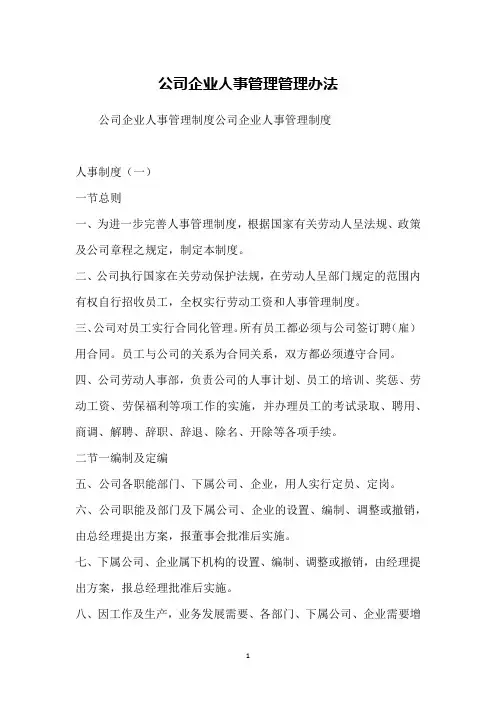 公司企业人事管理管理办法

公司企业人事管理制度公司企业人事管理制度

人事制度（一）

一节总则

一、为进一步完善人事管理制度，根据国家有关劳动人呈法规、政策及公司章程之规定，制定本制度。

二、公司执行国家在关劳动保护法规，在劳动人呈部门规定的范围内有权自行招收员工，全权实行劳动工资和人事管理制度。

三、公司对员工实行合同化管理。所有员工都必须与公司签订聘（雇）用合同。员工与公司的关系为合同关系，双方都必须遵守合同。

四、公司劳动人事部，负责公司的人事计划、员工的培训、奖惩、劳动工资、劳保福利等项工作的实施，并办理员工的考试录取、聘用、商调、解聘、辞职、辞退、除名、开除等各项手续。

二节一编制及定编

五、公司各职能部门、下属公司、企业，用人实行定员、定岗。

六、公司职能及部门及下属公司、企业的设置、编制、调整或撤销，由总经理提出方案，报董事会批准后实施。

七、下属公司、企业属下机构的设置、编制、调整或撤销，由经理提出方案，报总经理批准后实施。

八、因工作及生产，业务发展需要、各部门、下属公司、企业需要增

1